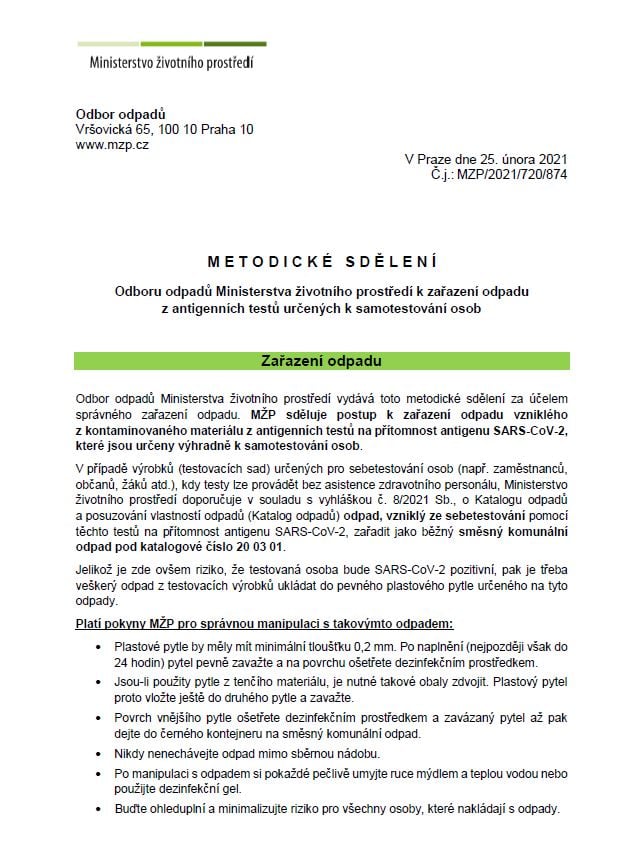 Ministerstvo životního prostředí

Odbor odpadů
Vršovická 65, 100 10 Praha 10
www.mzp.cz

V Praze dne 25. února 2021
Č.j.: MZP/2021/720/874

METODICKÉ SDĚLENÍ

Odboru odpadů Ministerstva životního prostředí k zařazení odpadu z antigenních testů určených k samotestování osob

Zařazení odpadu

Odbor odpadů Ministerstva životního prostředí vydává toto metodické sdělení za účelem správného zařazení odpadu. MŽP sděluje postup k zařazení odpadu vzniklého z kontaminovaného materiálu z antigenních testů na přítomnost antigenu SARS-CoV-2, které jsou určeny výhradně k samotestování osob.

V případě výrobků (testovacích sad) určených pro sebetestování osob (např. zaměstnanců, občanů, žáků atd.), kdy testy lze provádět bez asistence zdravotního personálu, Ministerstvo životního prostředí doporučuje v souladu s vyhláškou č. 8/2021 Sb., o Katalogu odpadů a posuzování vlastností odpadů (Katalog odpadů) odpad, vzniklý ze sebetestování pomocí těchto testů na přítomnost antigenu SARS-CoV-2, zařadit jako běžný směsný komunální odpad pod katalogové číslo 20 03 01.

Jelikož je zde ovšem riziko, že testovaná osoba bude SARS-CoV-2 pozitivní, pak je třeba veškerý odpad z testovacích výrobků ukládat do pevného plastového pytle určeného na tyto odpady.

Platí pokyny MŽP pro správnou manipulaci s takovýmto odpadem:

• Plastové pytle by měly mít minimální tloušťku 0,2 mm. Po naplnění (nejpozději však do 24 hodin) pytel pevně zavažte a na povrchu ošetřete dezinfekčním prostředkem.
• Jsou-li použity pytle z tenčího materiálu, je nutné takové obaly zdvojit. Plastový pytel proto vložte ještě do druhého pytle a zavažte.
• Povrch vnějšího pytle ošetřete dezinfekčním prostředkem a zavázaný pytel až pak dejte do černého kontejneru na směsný komunální odpad.
• Nikdy nenechávejte odpad mimo sběrnou nádobu.
• Po manipulaci s odpadem si pokaždé pečlivě umyjte ruce mýdlem a teplou vodou nebo použijte dezinfekční gel.
• Buďte ohleduplní a minimalizujte riziko pro všechny osoby, které nakládají s odpady.